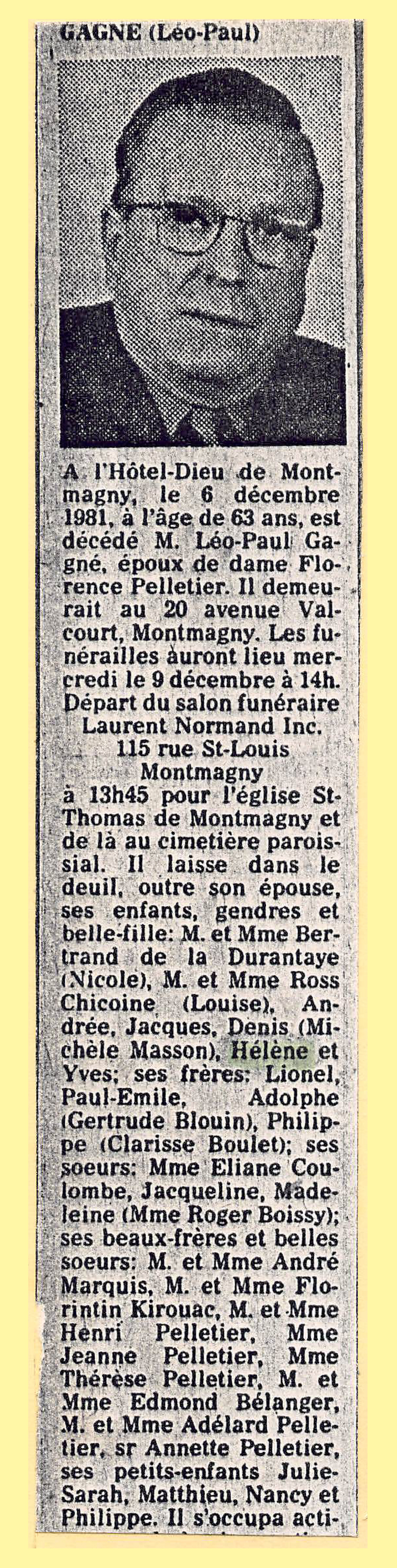 GAGNE (Léo-Paul)

A l'Hôtel-Dieu de Montmagny, le 6 décembre 1981, à l'âge de 63 ans, est décédé M. Léo-Paul Gagné, époux de dame Florence Pelletier. Il demeurait au 20 avenue Valcourt, Montmagny. Les funérailles auront lieu mercredi le 9 décembre à 14h. Départ du salon funéraire
Laurent Normand Inc.
115 rue St-Louis
Montmagny
à 13h45 pour l'église St-Thomas de Montmagny et de là au cimetière paroissial. Il laisse dans le deuil, outre son épouse, ses enfants, gendres et belle-fille: M. et Mme Bertrand de la Durantaye (Nicole), M. et Mme Ross Chicoine (Louise), Andrée, Jacques, Denis (Michèle Masson), Hélène et Yves; ses frères: Lionel, Paul-Emile, Adolphe (Gertrude Blouin), Philippe (Clarisse Boulet); ses soeurs: Mme Eliane Coulombe, Jacqueline, Madeleine (Mme Roger Boissy); ses beaux-frères et belles soeurs: M. et Mme André Marquis, M. et Mme Florintin Kirouac, M. et Mme Henri Pelletier, Mme Jeanne Pelletier, Mme Thérèse Pelletier, M. et Mme Edmond Bélanger, M. et Mme Adélard Pelletier, sr Annette Pelletier, ses petits-enfants Julie-Sarah, Matthieu, Nancy et Philippe. Il s'occupa acti-